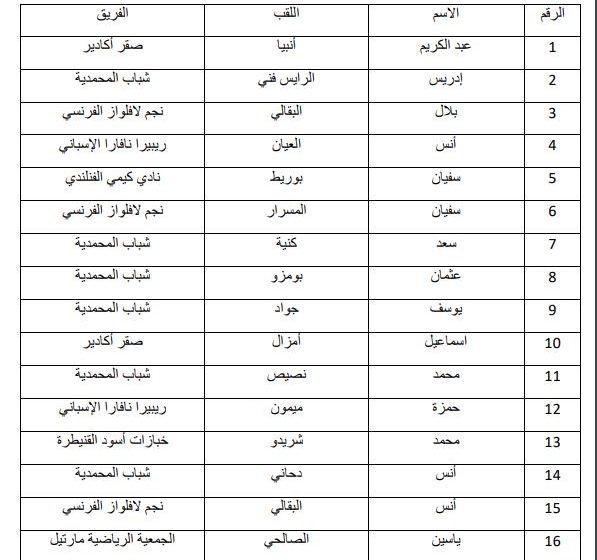 | الرقم | الاسم | اللقب | الفريق |
|---|---|---|---|
| 1 | عبد الكريم | أنبيا | صقر أكادير |
| 2 | إدريس | الرايس فني | شباب المحمدية |
| 3 | بلال | البقالي | نجم لافلواز الفرنسي |
| 4 | أنس | العيان | ريبيرا نافارا الإسباني |
| 5 | سفيان | بوريط | نادي كيمي الفنلندي |
| 6 | سفيان | المسرار | نجم لافلواز الفرنسي |
| 7 | سعد | كنية | شباب المحمدية |
| 8 | عثمان | بومزو | شباب المحمدية |
| 9 | يوسف | جواد | شباب المحمدية |
| 10 | اسماعيل | أمزال | صقر أكادير |
| 11 | محمد | نصيص | شباب المحمدية |
| 12 | حمزة | ميمون | ريبيرا نافارا الإسباني |
| 13 | محمد | شريدو | خبازات أسود القنيطرة |
| 14 | أنس | دحاني | شباب المحمدية |
| 15 | أنس | البقالي | نجم لافلواز الفرنسي |
| 16 | ياسين | الصالحي | الجمعية الرياضية مارتيل |